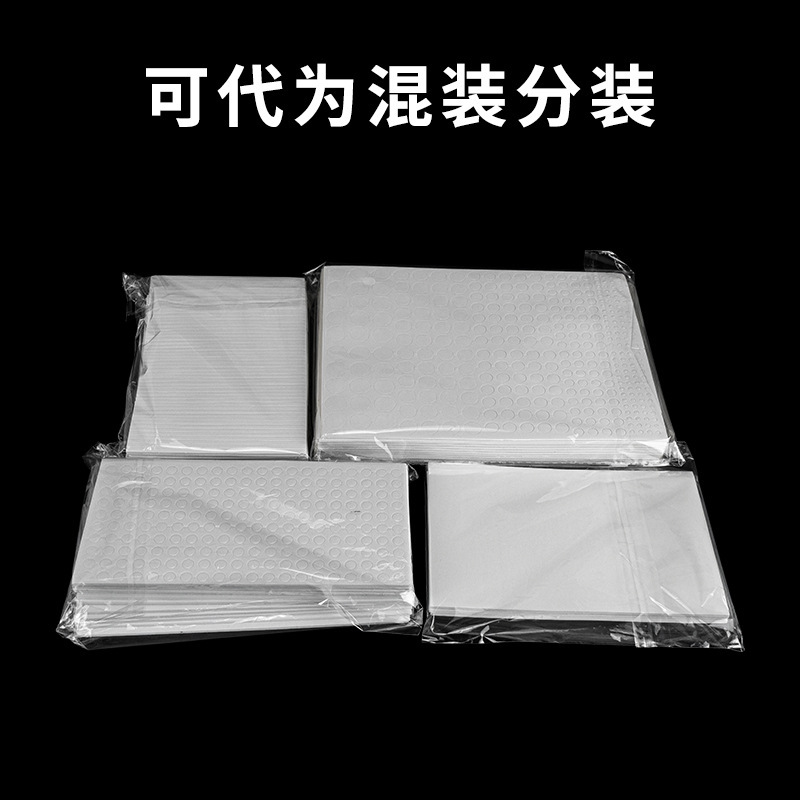 可代为混装分装